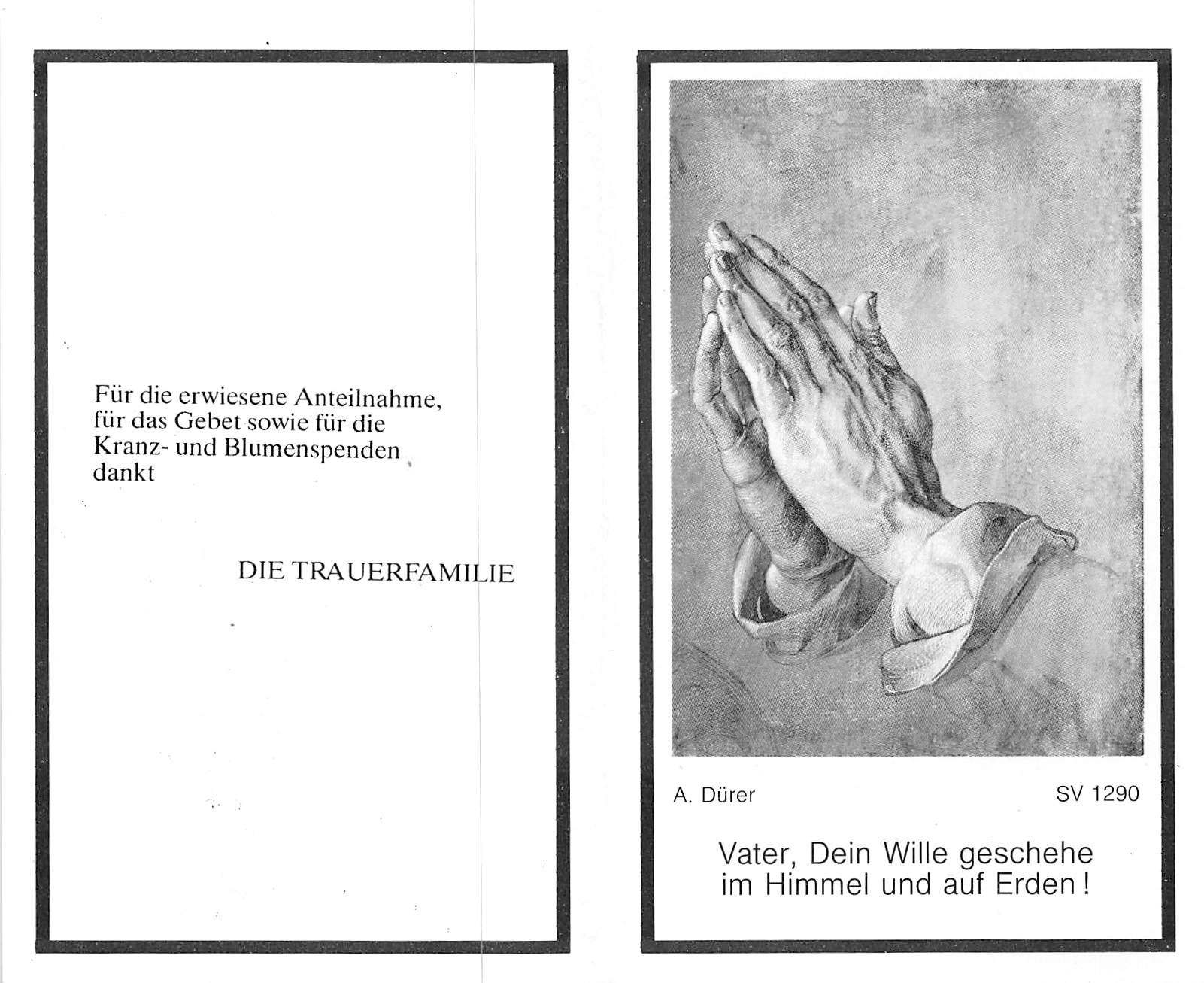 Für die erwiesene Anteilnahme, für das Gebet sowie für die Kranz- und Blumenspenden dankt

DIE TRAUERFAMILIE

A. Dürer

SV 1290

Vater, Dein Wille geschehe im Himmel und auf Erden!